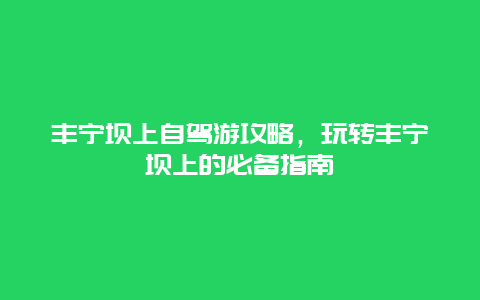 丰宁坝上自驾游攻略，玩转丰宁坝上的必备指南